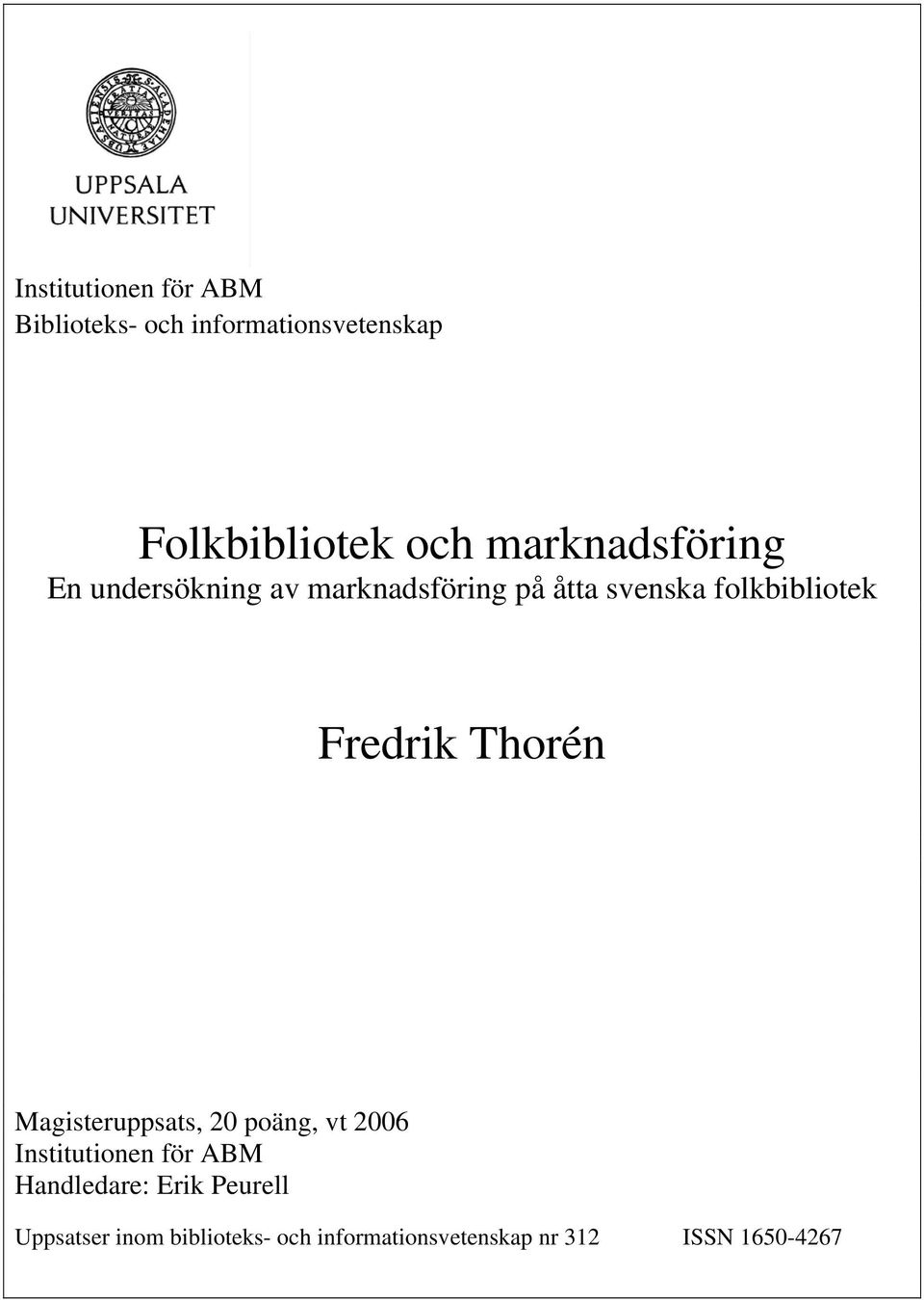 UPPSALA
UNIVERSITET

Institutionen för ABM
Biblioteks- och informationsvetenskap

Folkbibliotek och marknadsföring
En undersökning av marknadsföring på åtta svenska folkbibliotek

Fredrik Thorén

Magisteruppsats, 20 poäng, vt 2006
Institutionen för ABM
Handledare: Erik Peurell

Uppsatser inom biblioteks- och informationsvetenskap nr 312 ISSN 1650-4267